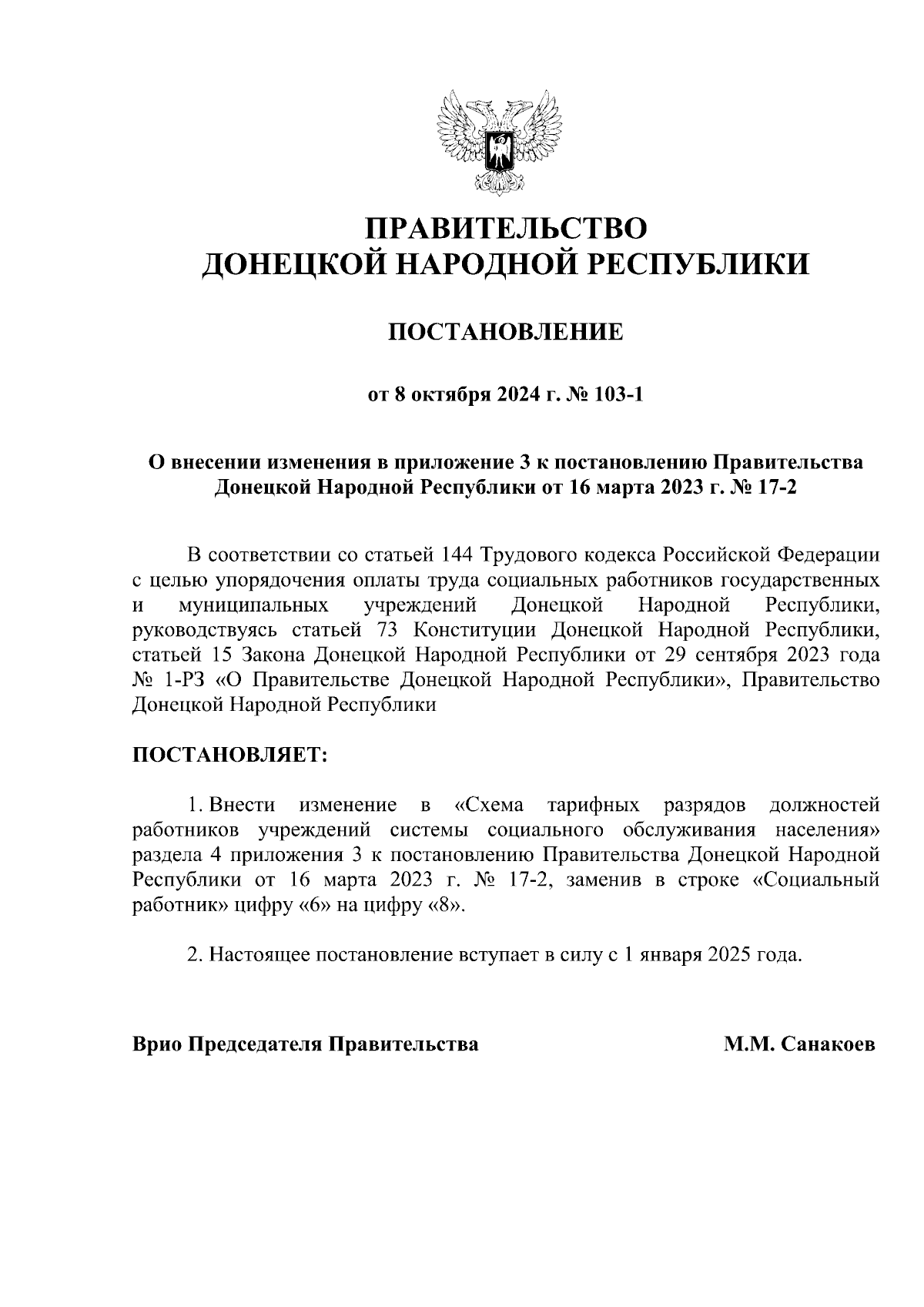 ПРАВИТЕЛЬСТВО
ДОНЕЦКОЙ НАРОДНОЙ РЕСПУБЛИКИ

ПОСТАНОВЛЕНИЕ

от 8 октября 2024 г. № 103-1

О внесении изменения в приложение 3 к постановлению Правительства Донецкой Народной Республики от 16 марта 2023 г. № 17-2

В соответствии со статьей 144 Трудового кодекса Российской Федерации с целью упорядочения оплаты труда социальных работников государственных и муниципальных учреждений Донецкой Народной Республики, руководствуясь статьей 73 Конституции Донецкой Народной Республики, статьей 15 Закона Донецкой Народной Республики от 29 сентября 2023 года № 1-РЗ «О Правительстве Донецкой Народной Республики», Правительство Донецкой Народной Республики

ПОСТАНОВЛЯЕТ:

1. Внести изменение в «Схема тарифных разрядов должностей работников учреждений системы социального обслуживания населения» раздела 4 приложения 3 к постановлению Правительства Донецкой Народной Республики от 16 марта 2023 г. № 17-2, заменив в строке «Социальный работник» цифру «6» на цифру «8».

2. Настоящее постановление вступает в силу с 1 января 2025 года.

Врио Председателя Правительства М.М. Санакоев